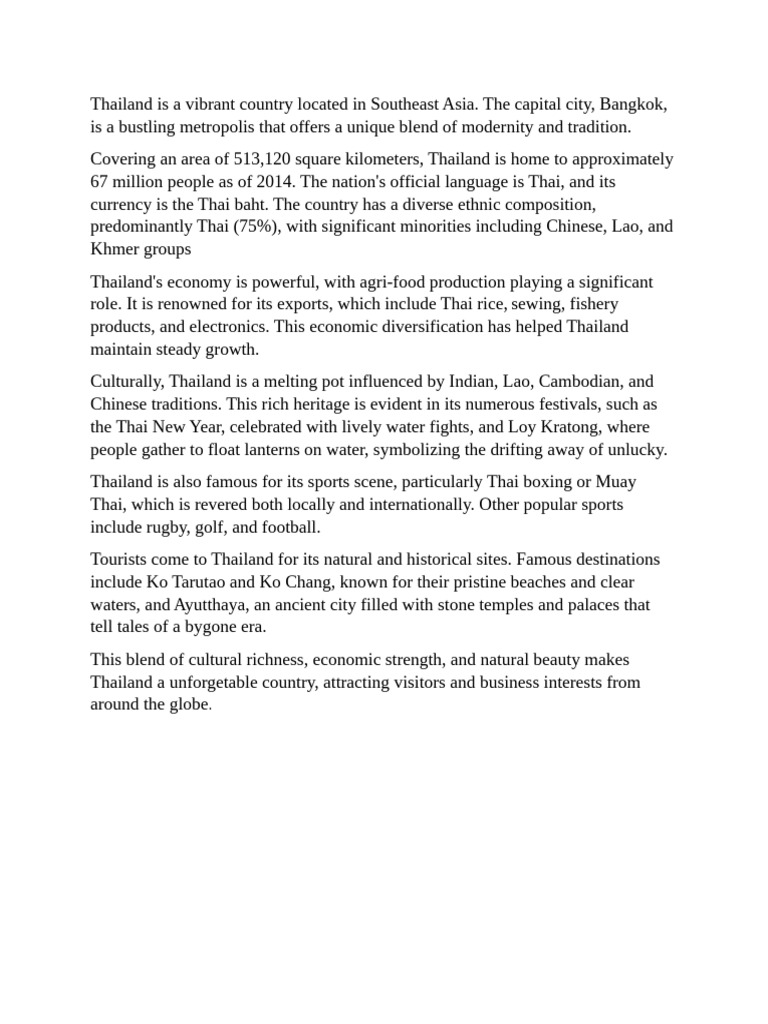 Thailand is a vibrant country located in Southeast Asia. The capital city, Bangkok, is a bustling metropolis that offers a unique blend of modernity and tradition.

Covering an area of 513,120 square kilometers, Thailand is home to approximately 67 million people as of 2014. The nation's official language is Thai, and its currency is the Thai baht. The country has a diverse ethnic composition, predominantly Thai (75%), with significant minorities including Chinese, Lao, and Khmer groups

Thailand's economy is powerful, with agri-food production playing a significant role. It is renowned for its exports, which include Thai rice, sewing, fishery products, and electronics. This economic diversification has helped Thailand maintain steady growth.

Culturally, Thailand is a melting pot influenced by Indian, Lao, Cambodian, and Chinese traditions. This rich heritage is evident in its numerous festivals, such as the Thai New Year, celebrated with lively water fights, and Loy Kratong, where people gather to float lanterns on water, symbolizing the drifting away of unlucky.

Thailand is also famous for its sports scene, particularly Thai boxing or Muay Thai, which is revered both locally and internationally. Other popular sports include rugby, golf, and football.

Tourists come to Thailand for its natural and historical sites. Famous destinations include Ko Tarutao and Ko Chang, known for their pristine beaches and clear waters, and Ayutthaya, an ancient city filled with stone temples and palaces that tell tales of a bygone era.

This blend of cultural richness, economic strength, and natural beauty makes Thailand a unforgetable country, attracting visitors and business interests from around the globe.